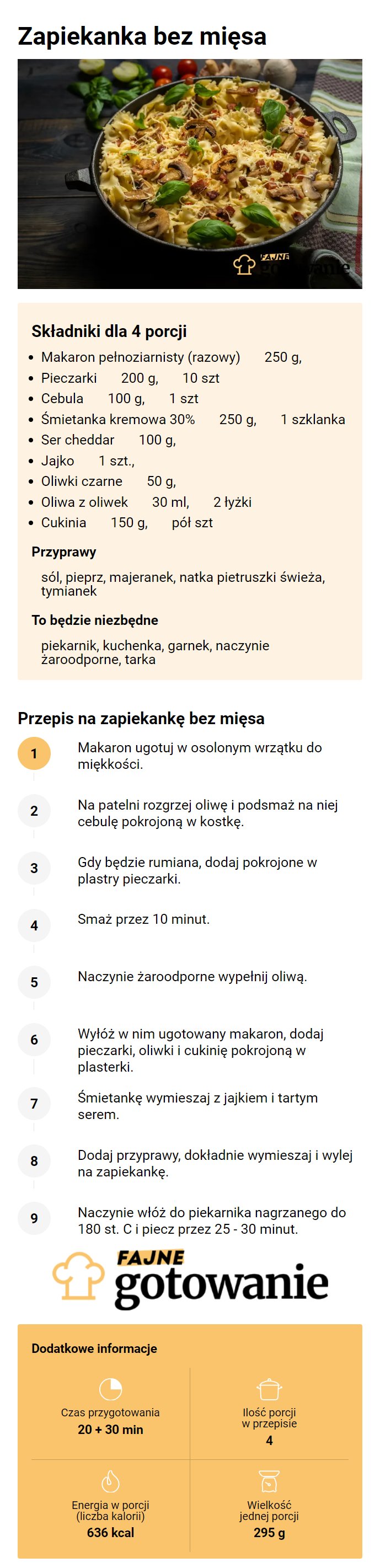 Zapiekanka bez mięsa

FAJNE gotowanie

Składniki dla 4 porcji

- Makaron pełnoziarnisty (razowy) 250 g,
- Pieczarki 200 g, 10 szt
- Cebula 100 g, 1 szt
- Śmietanka kremowa 30% 250 g, 1 szklanka
- Ser cheddar 100 g,
- Jajko 1 szt.,
- Oliwki czarne 50 g,
- Oliwa z oliwek 30 ml, 2 łyżki
- Cukinia 150 g, pół szt

Przyprawy

sól, pieprz, majeranek, natka pietruszki świeża, tymianek

To będzie niezbędne

piekarnik, kuchenka, garnek, naczynie żaroodporne, tarka

Przepis na zapiekankę bez mięsa

1 Makaron ugotuj w osolonym wrzątku do miękkości.

2 Na patelni rozgrzej oliwę i podsmaż na niej cebulę pokrojoną w kostkę.

3 Gdy będzie rumiana, dodaj pokrojone w plastry pieczarki.

4 Smaż przez 10 minut.

5 Naczynie żaroodporne wypełnij oliwą.

6 Wyłóż w nim ugotowany makaron, dodaj pieczarki, oliwki i cukinię pokrojoną w plasterki.

7 Śmietankę wymieszaj z jajkiem i tartym serem.

8 Dodaj przyprawy, dokładnie wymieszaj i wylej na zapiekankę.

9 Naczynie włóż do piekarnika nagrzanego do 180 st. C i piecz przez 25 - 30 minut.

FAJNE gotowanie

Dodatkowe informacje

Czas przygotowania
20 + 30 min

Ilość porcji w przepisie
4

Energia w porcji (liczba kalorii)
636 kcal

Wielkość jednej porcji
295 g